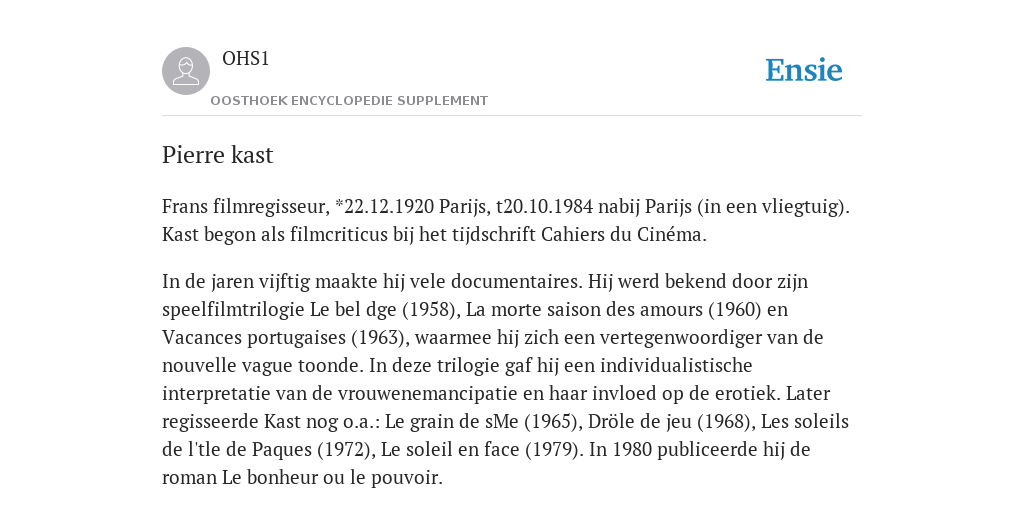 OHS1

OOSTHOEK ENCYCLOPEDIE SUPPLEMENT

Ensie

Pierre kast

Frans filmregisseur, *22.12.1920 Parijs, t20.10.1984 nabij Parijs (in een vliegtuig). Kast begon als filmcriticus bij het tijdschrift Cahiers du Cinéma.

In de jaren vijftig maakte hij vele documentaires. Hij werd bekend door zijn speelfilmtrilogie Le bel dge (1958), La morte saison des amours (1960) en Vacances portugaises (1963), waarmee hij zich een vertegenwoordiger van de nouvelle vague toonde. In deze trilogie gaf hij een individualistische interpretatie van de vrouwenemancipatie en haar invloed op de erotiek. Later regisseerde Kast nog o.a.: Le grain de sMe (1965), Dröle de jeu (1968), Les soleils de l'tle de Paques (1972), Le soleil en face (1979). In 1980 publiceerde hij de roman Le bonheur ou le pouvoir.